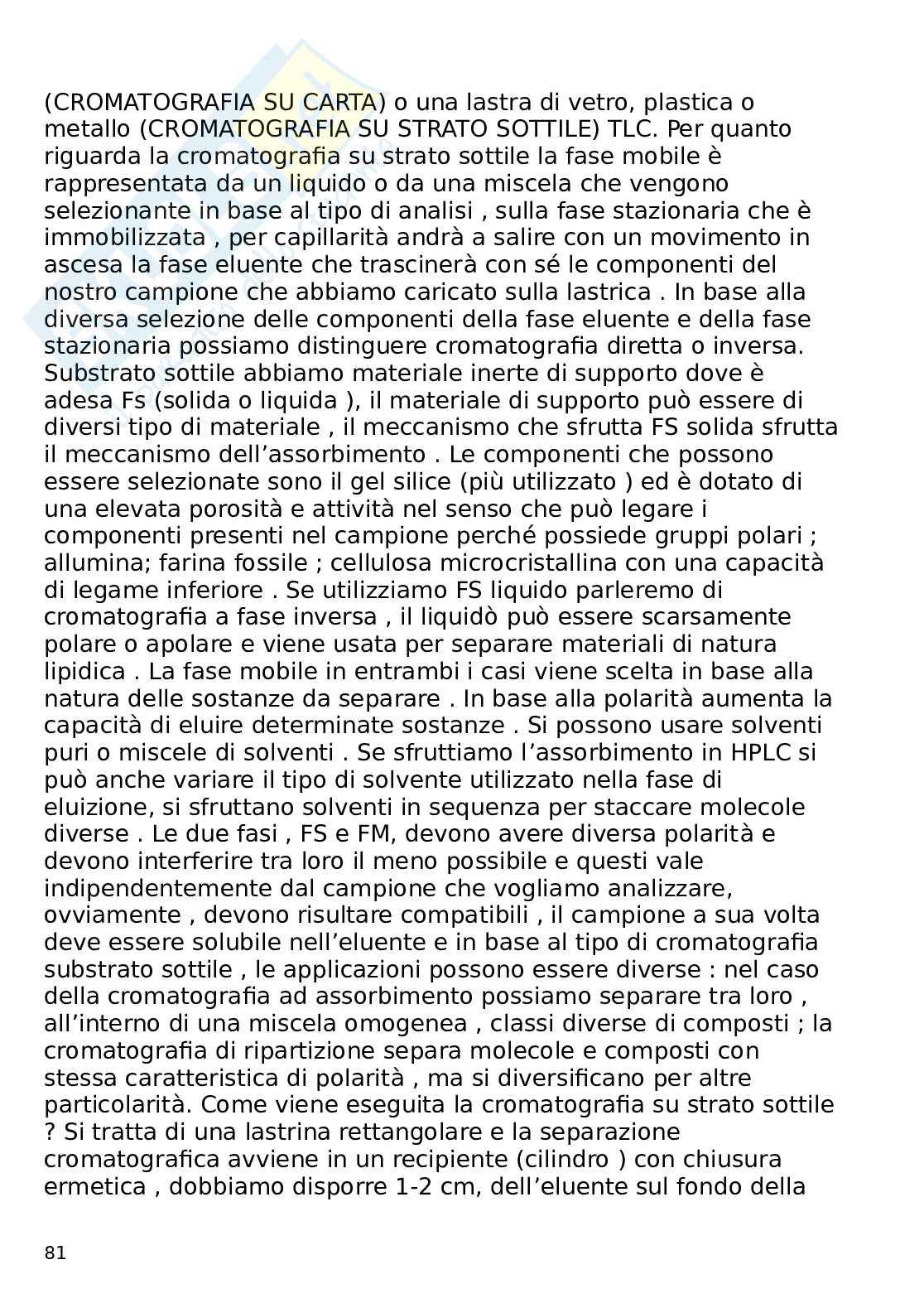 (CROMATOGRAFIA SU CARTA) o una lastra di vetro, plastica o metallo (CROMATOGRAFIA SU STRATO SOTTILE) TLC. Per quanto riguarda la cromatografia su strato sottile la fase mobile è rappresentata da un liquido o da una miscela che vengono selezionante in base al tipo di analisi , sulla fase stazionaria che è immobilizzata , per capillarità andrà a salire con un movimento in ascesa la fase eluente che trascinerà con sé le componenti del nostro campione che abbiamo caricato sulla lastrica . In base alla diversa selezione delle componenti della fase eluente e della fase stazionaria possiamo distinguere cromatografia diretta o inversa. Substrato sottile abbiamo materiale inerte di supporto dove è adesa Fs (solida o liquida ), il materiale di supporto può essere di diversi tipo di materiale , il meccanismo che sfrutta FS solida sfrutta il meccanismo dell’assorbimento . Le componenti che possono essere selezionate sono il gel silice (più utilizzato ) ed è dotato di una elevata porosità e attività nel senso che può legare i componenti presenti nel campione perché possiede gruppi polari ; allumina; farina fossile ; cellulosa microcristallina con una capacità di legame inferiore . Se utilizziamo FS liquido parleremo di cromatografia a fase inversa , il liquidò può essere scarsamente polare o apolare e viene usata per separare materiali di natura lipidica . La fase mobile in entrambi i casi viene scelta in base alla natura delle sostanze da separare . In base alla polarità aumenta la capacità di eluire determinate sostanze . Si possono usare solventi puri o miscele di solventi . Se sfruttiamo l’assorbimento in HPLC si può anche variare il tipo di solvente utilizzato nella fase di eluizione, si sfruttano solventi in sequenza per staccare molecole diverse . Le due fasi , FS e FM, devono avere diversa polarità e devono interferire tra loro il meno possibile e questi vale indipendentemente dal campione che vogliamo analizzare, ovviamente , devono risultare compatibili , il campione a sua volta deve essere solubile nell’eluente e in base al tipo di cromatografia substrato sottile , le applicazioni possono essere diverse : nel caso della cromatografia ad assorbimento possiamo separare tra loro , all’interno di una miscela omogenea , classi diverse di composti ; la cromatografia di ripartizione separa molecole e composti con stessa caratteristica di polarità , ma si diversificano per altre particolarità. Come viene eseguita la cromatografia su strato sottile ? Si tratta di una lastrina rettangolare e la separazione cromatografica avviene in un recipiente (cilindro ) con chiusura ermetica , dobbiamo disporre 1-2 cm, dell’eluente sul fondo della

81